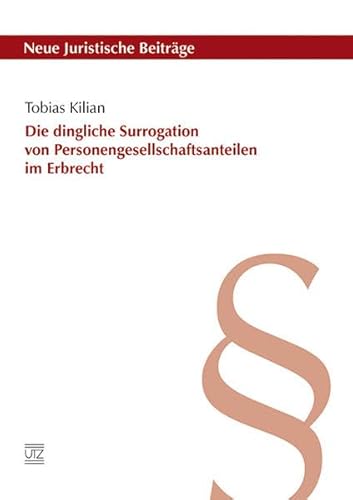 Neue Juristische Beiträge

Tobias Kilian

Die dingliche Surrogation von Personengesellschaftsanteilen im Erbrecht

§

UTZ